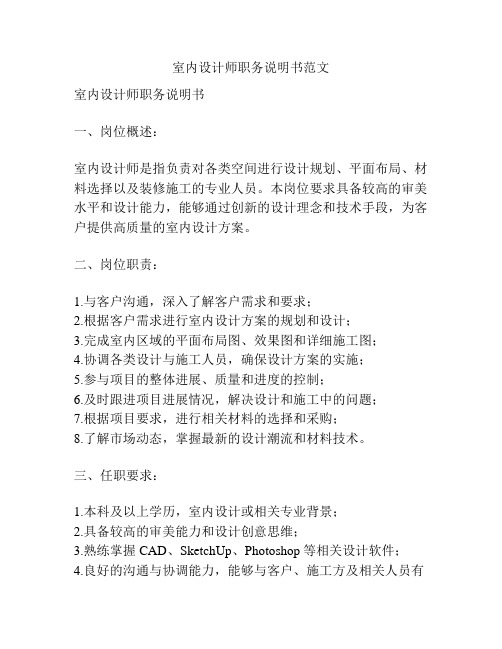 室内设计师职务说明书范文

室内设计师职务说明书

一、岗位概述：

室内设计师是指负责对各类空间进行设计规划、平面布局、材料选择以及装修施工的专业人员。本岗位要求具备较高的审美水平和设计能力，能够通过创新的设计理念和技术手段，为客户提供高质量的室内设计方案。

二、岗位职责：

1.与客户沟通，深入了解客户需求和要求；
2.根据客户需求进行室内设计方案的规划和设计；
3.完成室内区域的平面布局图、效果图和详细施工图；
4.协调各类设计与施工人员，确保设计方案的实施；
5.参与项目的整体进展、质量和进度的控制；
6.及时跟进项目进展情况，解决设计和施工中的问题；
7.根据项目要求，进行相关材料的选择和采购；
8.了解市场动态，掌握最新的设计潮流和材料技术。

三、任职要求：

1.本科及以上学历，室内设计或相关专业背景；
2.具备较高的审美能力和设计创意思维；
3.熟练掌握 CAD、SketchUp、Photoshop 等相关设计软件；
4.良好的沟通与协调能力，能够与客户、施工方及相关人员有